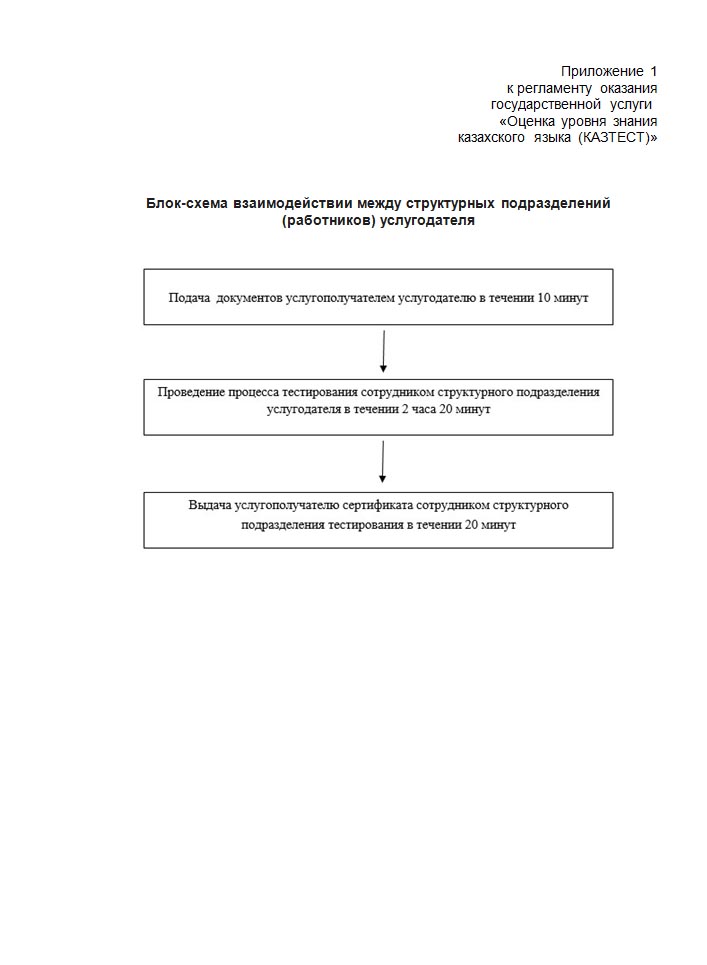 Приложение 1
к регламенту оказания
государственной услуги
«Оценка уровня знания
казахского языка (КАЗТЕСТ)»

Блок-схема взаимодействии между структурных подразделений (работников) услугодателя

Подача документов услугополучателем услугодателю в течении 10 минут

Проведение процесса тестирования сотрудником структурного подразделения услугодателя в течении 2 часа 20 минут

Выдача услугополучателю сертификата сотрудником структурного подразделения тестирования в течении 20 минут